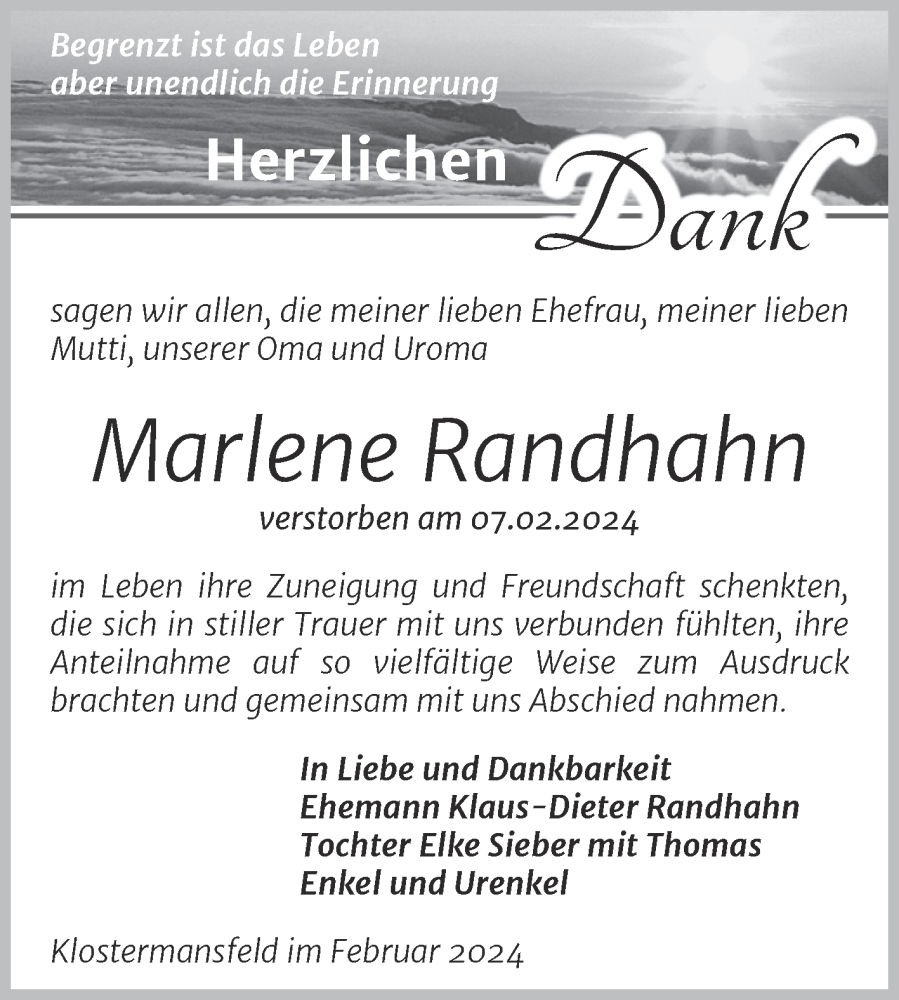 Begrenzt ist das Leben
aber unendlich die Erinnerung

Herzlichen Dank

sagen wir allen, die meiner lieben Ehefrau, meiner lieben Mutti, unserer Oma und Uroma

Marlene Randhahn

verstorben am 07.02.2024

im Leben ihre Zuneigung und Freundschaft schenkten, die sich in stiller Trauer mit uns verbunden fühlten, ihre Anteilnahme auf so vielfältige Weise zum Ausdruck brachten und gemeinsam mit uns Abschied nahmen.

In Liebe und Dankbarkeit
Ehemann Klaus-Dieter Randhahn
Tochter Elke Sieber mit Thomas
Enkel und Urenkel

Klostermansfeld im Februar 2024